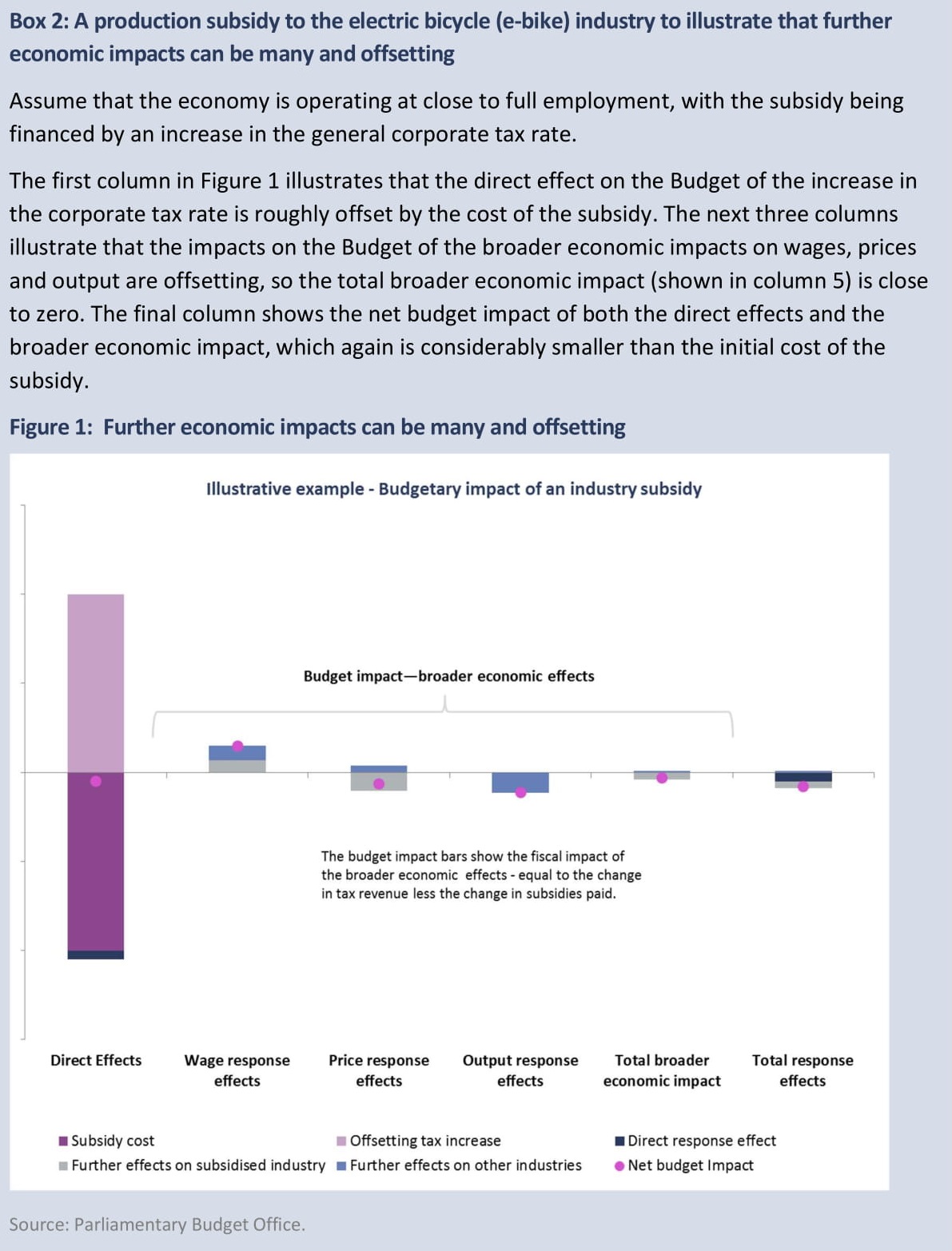 Box 2: A production subsidy to the electric bicycle (e-bike) industry to illustrate that further economic impacts can be many and offsetting

Assume that the economy is operating at close to full employment, with the subsidy being financed by an increase in the general corporate tax rate.

The first column in Figure 1 illustrates that the direct effect on the Budget of the increase in the corporate tax rate is roughly offset by the cost of the subsidy. The next three columns illustrate that the impacts on the Budget of the broader economic impacts on wages, prices and output are offsetting, so the total broader economic impact (shown in column 5) is close to zero. The final column shows the net budget impact of both the direct effects and the broader economic impact, which again is considerably smaller than the initial cost of the subsidy.

Figure 1: Further economic impacts can be many and offsetting

Illustrative example - Budgetary impact of an industry subsidy

Budget impact—broader economic effects

The budget impact bars show the fiscal impact of the broader economic effects - equal to the change in tax revenue less the change in subsidies paid.

Direct Effects
Wage response effects
Price response effects
Output response effects
Total broader economic impact
Total response effects

Subsidy cost
Offsetting tax increase
Direct response effect
Further effects on subsidised industry
Further effects on other industries
Net budget Impact

Source: Parliamentary Budget Office.